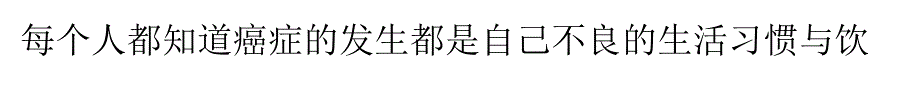 每个人都知道癌症的发生都是自己不良的生活习惯与饮